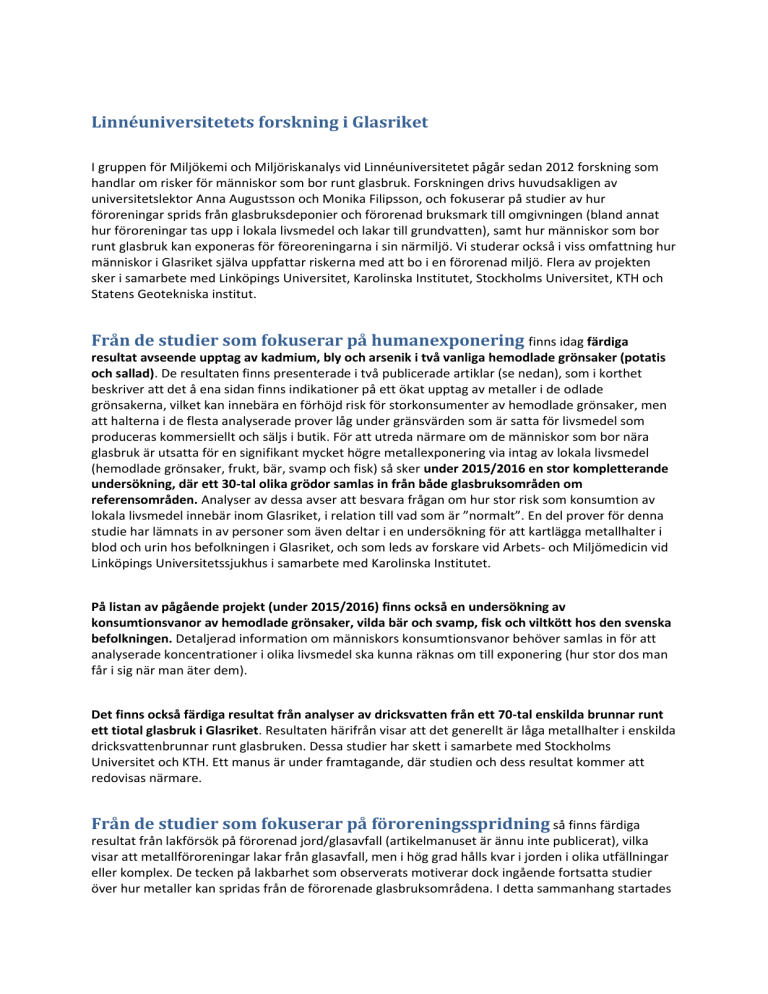 Linnéuniversitetets forskning i Glasriket

I gruppen för Miljökemi och Miljöriskanalys vid Linnéuniversitetet pågår sedan 2012 forskning som handlar om risker för människor som bor runt glasbruk. Forskningen drivs huvudsakligen av universitetslektor Anna Augustsson och Monika Filipsson, och fokuserar på studier av hur föroreningar sprids från glasbruksdeponier och förorenad bruksmark till omgivningen (bland annat hur föroreningar tas upp i lokala livsmedel och lakar till grundvatten), samt hur människor som bor runt glasbruk kan exponeras för föroreningarna i sin närmiljö. Vi studerar också i viss omfattning hur människor i Glasriket själva uppfattar riskerna med att bo i en förorenad miljö. Flera av projekten sker i samarbete med Linköpings Universitet, Karolinska Institutet, Stockholms Universitet, KTH och Statens Geotekniska institut.

Från de studier som fokuserar på humanexponering finns idag färdiga resultat avseende upptag av kadmium, bly och arsenik i två vanliga hemodlade grönsaker (potatis och sallad). De resultaten finns presenterade i två publicerade artiklar (se nedan), som i korthet beskriver att det å ena sidan finns indikationer på ett ökat upptag av metaller i de odlade grönsakerna, vilket kan innebära en förhöjd risk för storkonsumenter av hemodlade grönsaker, men att halterna i de flesta analyserade prover låg under gränsvärden som är satta för livsmedel som produceras kommersiellt och säljs i butik. För att utreda närmare om de människor som bor nära glasbruk är utsatta för en signifikant mycket högre metallexponering via intag av lokala livsmedel (hemodlade grönsaker, frukt, bär, svamp och fisk) så sker under 2015/2016 en stor kompletterande undersökning, där ett 30-tal olika grödor samlas in från både glasbruksområden om referensområden. Analyser av dessa avser att besvara frågan om hur stor risk som konsumtion av lokala livsmedel innebär inom Glasriket, i relation till vad som är ”normalt”. En del prover för denna studie har lämnats in av personer som även deltar i en undersökning för att kartlägga metallhalter i blod och urin hos befolkningen i Glasriket, och som leds av forskare vid Arbets- och Miljömedicin vid Linköpings Universitetssjukhus i samarbete med Karolinska Institutet.

På listan av pågående projekt (under 2015/2016) finns också en undersökning av konsumtionsvanor av hemodlade grönsaker, vilda bär och svamp, fisk och viltkött hos den svenska befolkningen. Detaljerad information om människors konsumtionsvanor behöver samlas in för att analyserade koncentrationer i olika livsmedel ska kunna räknas om till exponering (hur stor dos man får i sig när man äter dem).

Det finns också färdiga resultat från analyser av dricksvatten från ett 70-tal enskilda brunnar runt ett tiotal glasbruk i Glasriket. Resultaten härifrån visar att det generellt är låga metallhalter i enskilda dricksvattenbrunnar runt glasbruken. Dessa studier har skett i samarbete med Stockholms Universitet och KTH. Ett manus är under framtagande, där studien och dess resultat kommer att redovisas närmare.

Från de studier som fokuserar på föroreningsspridning så finns färdiga resultat från lakförsök på förorenad jord/glasavfall (artikelmanuset är ännu inte publicerat), vilka visar att metallföroreningar lakar från glasavfall, men i hög grad hålls kvar i jorden i olika utfällningar eller komplex. De tecken på lakbarhet som observerats motiverar dock ingående fortsatta studier över hur metaller kan spridas från de förorenade glasbruksområdena. I detta sammanhang startades